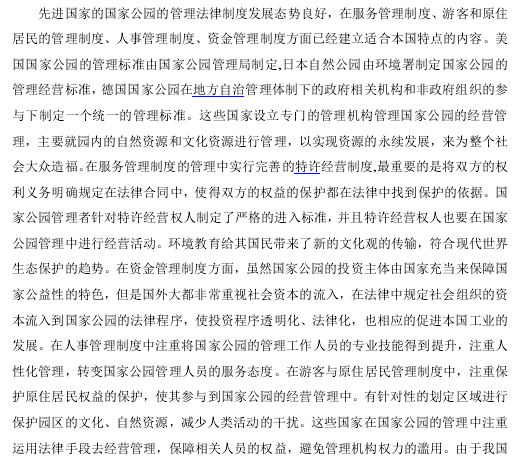 先进国家的国家公园的管理法律制度发展态势良好，在服务管理制度、游客和原住居民的管理制度、人事管理制度、资金管理制度方面已经建立适合本国特点的内容。美国国家公园的管理标准由国家公园管理局制定,日本自然公园由环境署制定国家公园的管理经营标准，德国国家公园在地方自治管理体制下的政府相关机构和非政府组织的参与下制定一个统一的管理标准。这些国家设立专门的管理机构管理国家公园的经营管理，主要就园内的自然资源和文化资源进行管理，以实现资源的永续发展，来为整个社会大众造福。在服务管理制度的管理中实行完善的特许经营制度,最重要的是将双方的权利义务明确规定在法律合同中，使得双方的权益的保护都在法律中找到保护的依据。国家公园管理者针对特许经营权人制定了严格的进入标准，并且特许经营权人也要在国家公园管理中进行经营活动。环境教育给其国民带来了新的文化观的传输，符合现代世界生态保护的趋势。在资金管理制度方面，虽然国家公园的投资主体由国家充当来保障国家公益性的特色，但是国外大都非常重视社会资本的流入，在法律中规定社会组织的资本流入到国家公园的法律程序，使投资程序透明化、法律化，也相应的促进本国工业的发展。在人事管理制度中注重将国家公园的管理工作人员的专业技能得到提升，注重人性化管理，转变国家公园管理人员的服务态度。在游客与原住居民管理制度中，注重保护原住居民权益的保护，使其参与到国家公园的经营管理中。有针对性的划定区域进行保护园区的文化、自然资源，减少人类活动的干扰。这些国家在国家公园的管理中注重运用法律手段去经营管理，保障相关人员的权益，避免管理机构权力的滥用。由于我国